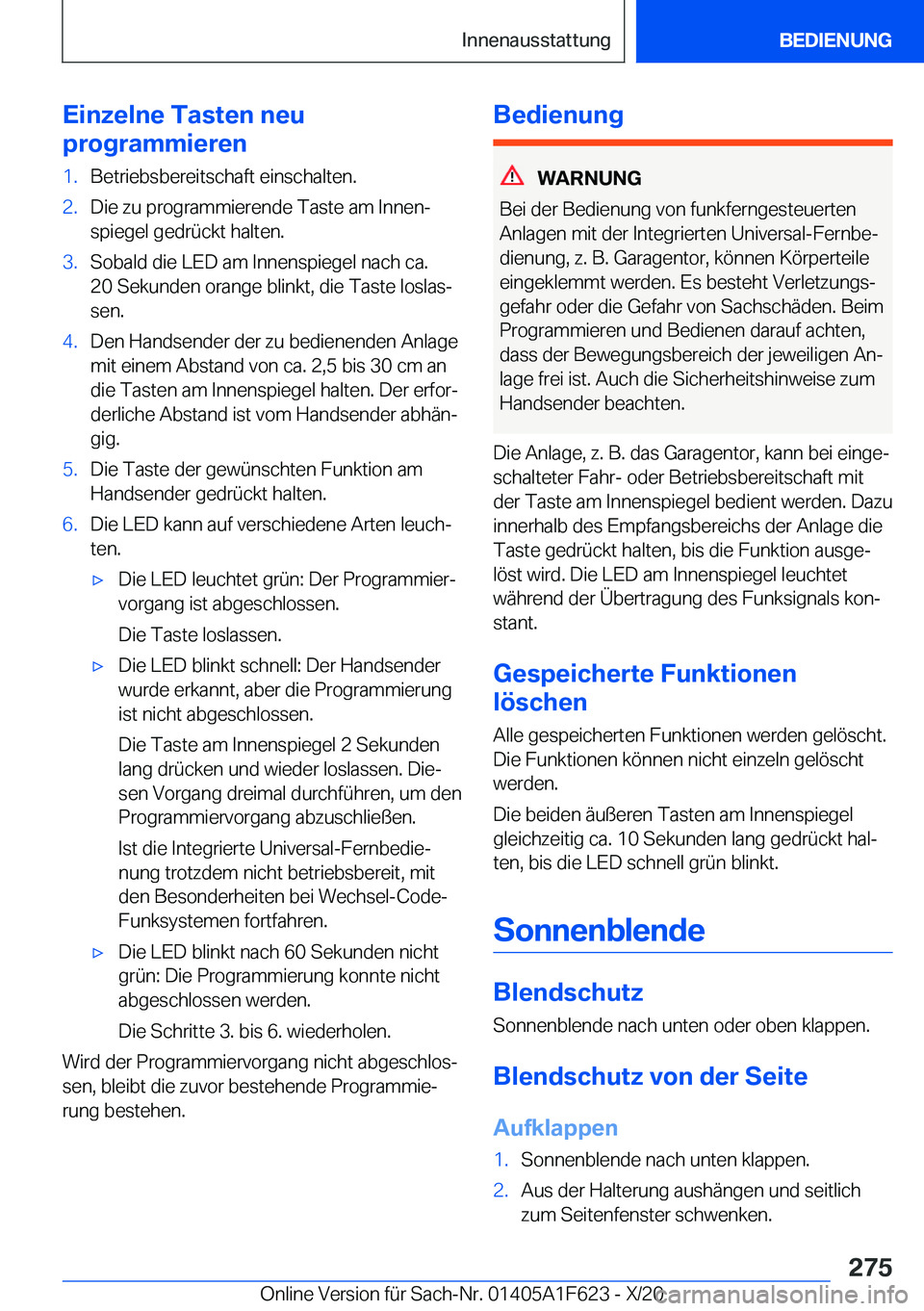 Innenausstattung BEDIENUNG

Einzelne Tasten neu programmieren

1. Betriebsbereitschaft einschalten.
2. Die zu programmierende Taste am Innenspiegel gedrückt halten.
3. Sobald die LED am Innenspiegel nach ca. 20 Sekunden orange blinkt, die Taste loslassen.
4. Den Handsender der zu bedienenden Anlage mit einem Abstand von ca. 2,5 bis 30 cm an die Tasten am Innenspiegel halten. Der erforderliche Abstand ist vom Handsender abhängig.
5. Die Taste der gewünschten Funktion am Handsender gedrückt halten.
6. Die LED kann auf verschiedene Arten leuchten.
▷ Die LED leuchtet grün: Der Programmiervorgang ist abgeschlossen.
Die Taste loslassen.
▷ Die LED blinkt schnell: Der Handsender wurde erkannt, aber die Programmierung ist nicht abgeschlossen.
Die Taste am Innenspiegel 2 Sekunden lang drücken und wieder loslassen. Diesen Vorgang dreimal durchführen, um den Programmiervorgang abzuschließen.
Ist die Integrierte Universal-Fernbedienung trotzdem nicht betriebsbereit, mit den Besonderheiten bei Wechsel-Code-Funksystemen fortfahren.
▷ Die LED blinkt nach 60 Sekunden nicht grün: Die Programmierung konnte nicht abgeschlossen werden.
Die Schritte 3. bis 6. wiederholen.

Wird der Programmiervorgang nicht abgeschlossen, bleibt die zuvor bestehende Programmierung bestehen.

Bedienung

WARNUNG
Bei der Bedienung von funkferngesteuerten Anlagen mit der Integrierten Universal-Fernbedienung, z. B. Garagentor, können Körperteile eingeklemmt werden. Es besteht Verletzungsgefahr oder die Gefahr von Sachschäden. Beim Programmieren und Bedienen darauf achten, dass der Bewegungsbereich der jeweiligen Anlage frei ist. Auch die Sicherheitshinweise zum Handsender beachten.

Die Anlage, z. B. das Garagentor, kann bei eingeschalteter Fahr- oder Betriebsbereitschaft mit der Taste am Innenspiegel bedient werden. Dazu innerhalb des Empfangsbereichs der Anlage die Taste gedrückt halten, bis die Funktion ausgelöst wird. Die LED am Innenspiegel leuchtet während der Übertragung des Funksignals konstant.

Gespeicherte Funktionen löschen

Alle gespeicherten Funktionen werden gelöscht. Die Funktionen können nicht einzeln gelöscht werden.

Die beiden äußeren Tasten am Innenspiegel gleichzeitig ca. 10 Sekunden lang gedrückt halten, bis die LED schnell grün blinkt.

Sonnenblende

Blendschutz

Sonnenblende nach unten oder oben klappen.

Blendschutz von der Seite

Aufklappen

1. Sonnenblende nach unten klappen.
2. Aus der Halterung aushängen und seitlich zum Seitenfenster schwenken.

275

Online Version für Sach-Nr. 01405A1F623 - X/20 carmanualsonline.info